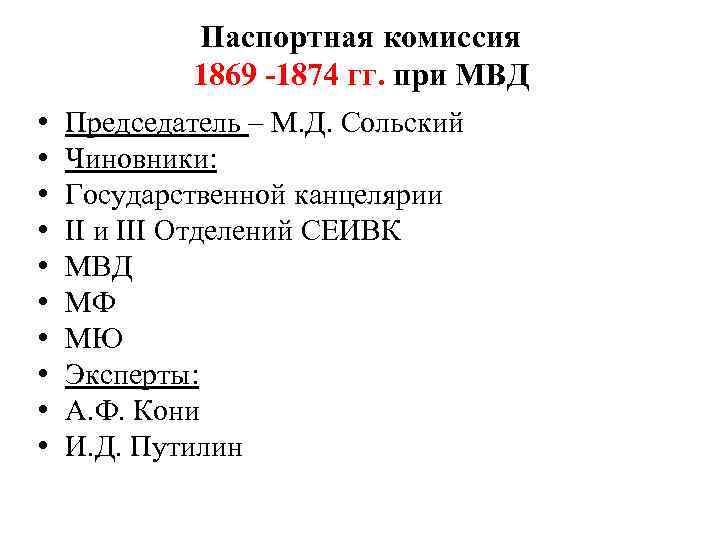 Паспортная комиссия
1869 -1874 гг. при МВД

• Председатель – М.Д. Сольский
• Чиновники:
• Государственной канцелярии
• II и III Отделений СЕИВК
• МВД
• МФ
• МЮ
• Эксперты:
• А.Ф. Кони
• И.Д. Путилин